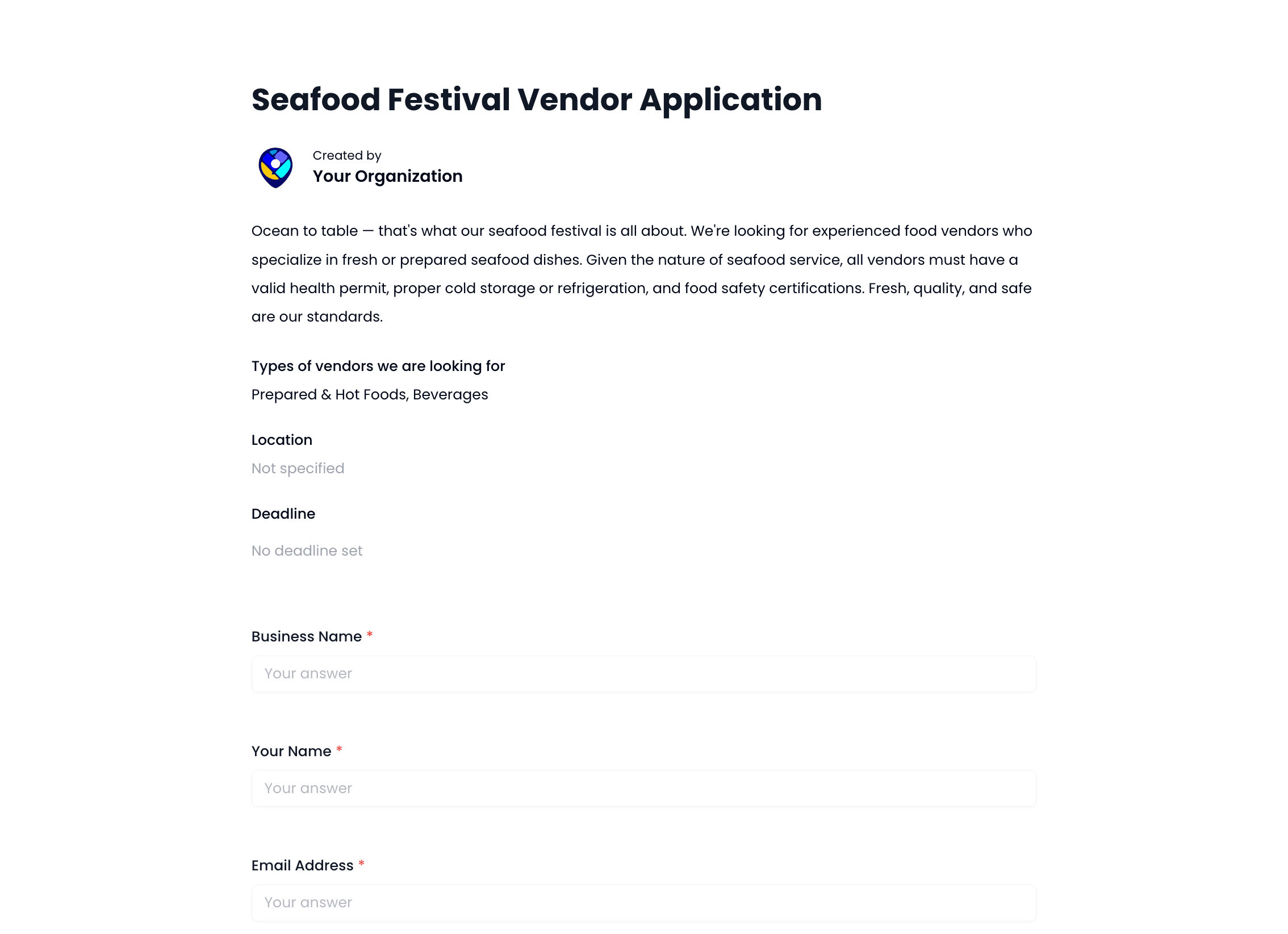 Seafood Festival Vendor Application

Created by
Your Organization

Ocean to table — that's what our seafood festival is all about. We're looking for experienced food vendors who specialize in fresh or prepared seafood dishes. Given the nature of seafood service, all vendors must have a valid health permit, proper cold storage or refrigeration, and food safety certifications. Fresh, quality, and safe are our standards.

Types of vendors we are looking for
Prepared & Hot Foods, Beverages

Location
Not specified

Deadline
No deadline set

Business Name *
Your answer

Your Name *
Your answer

Email Address *
Your answer